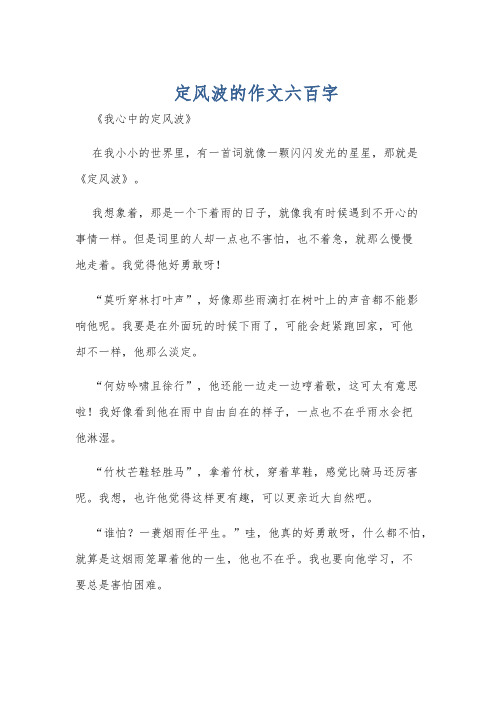 定风波的作文六百字

《我心中的定风波》

在我小小的世界里，有一首词就像一颗闪闪发光的星星，那就是《定风波》。

我想象着，那是一个下着雨的日子，就像我有时候遇到不开心的事情一样。但是词里的人却一点也不害怕，也不着急，就那么慢慢地走着。我觉得他好勇敢呀！

“莫听穿林打叶声”，好像那些雨滴打在树叶上的声音都不能影响他呢。我要是在外面玩的时候下雨了，可能会赶紧跑回家，可他却不一样，他那么淡定。

“何妨吟啸且徐行”，他还能一边走一边哼着歌，这可太有意思啦！我好像看到他在雨中自由自在的样子，一点也不在乎雨水会把他淋湿。

“竹杖芒鞋轻胜马”，拿着竹杖，穿着草鞋，感觉比骑马还厉害呢。我想，也许他觉得这样更有趣，可以更亲近大自然吧。

“谁怕？一蓑烟雨任平生。”哇，他真的好勇敢呀，什么都不怕，就算是这烟雨笼罩着他的一生，他也不在乎。我也要向他学习，不要总是害怕困难。